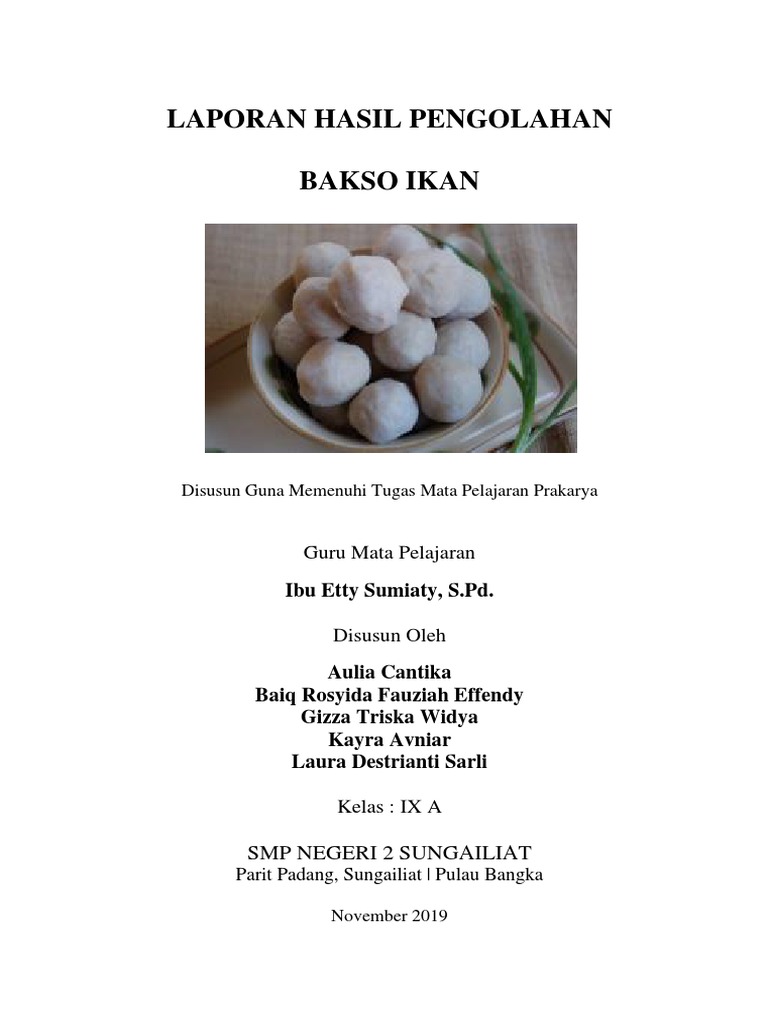 LAPORAN HASIL PENGOLAHAN

BAKSO IKAN

Disusun Guna Memenuhi Tugas Mata Pelajaran Prakarya

Guru Mata Pelajaran

Ibu Etty Sumiaty, S.Pd.

Disusun Oleh

Aulia Cantika
Baiq Rosyida Fauziah Effendy
Gizza Triska Widya
Kayra Avniar
Laura Destrianti Sarli

Kelas : IX A

SMP NEGERI 2 SUNGAILIAT
Parit Padang, Sungailiat | Pulau Bangka

November 2019